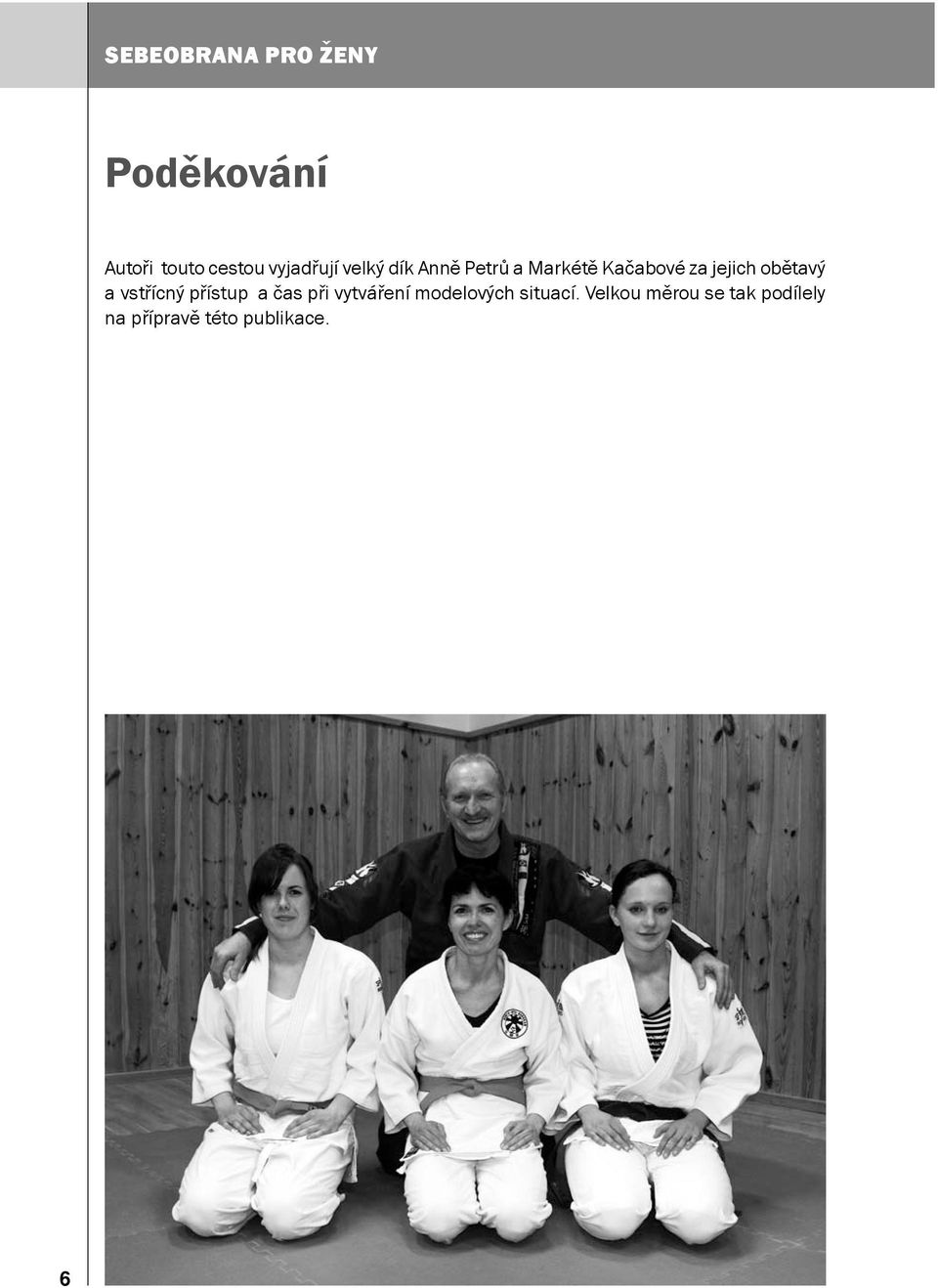 SEBEOBRANA PRO ŽENY

Poděkování

Autoři touto cestou vyjadřují velký dík Anně Petrů a Markétě Kačabové za jejich obětavý a vstřícný přístup a čas při vytváření modelových situací. Velkou měrou se tak podílely na přípravě této publikace.

6